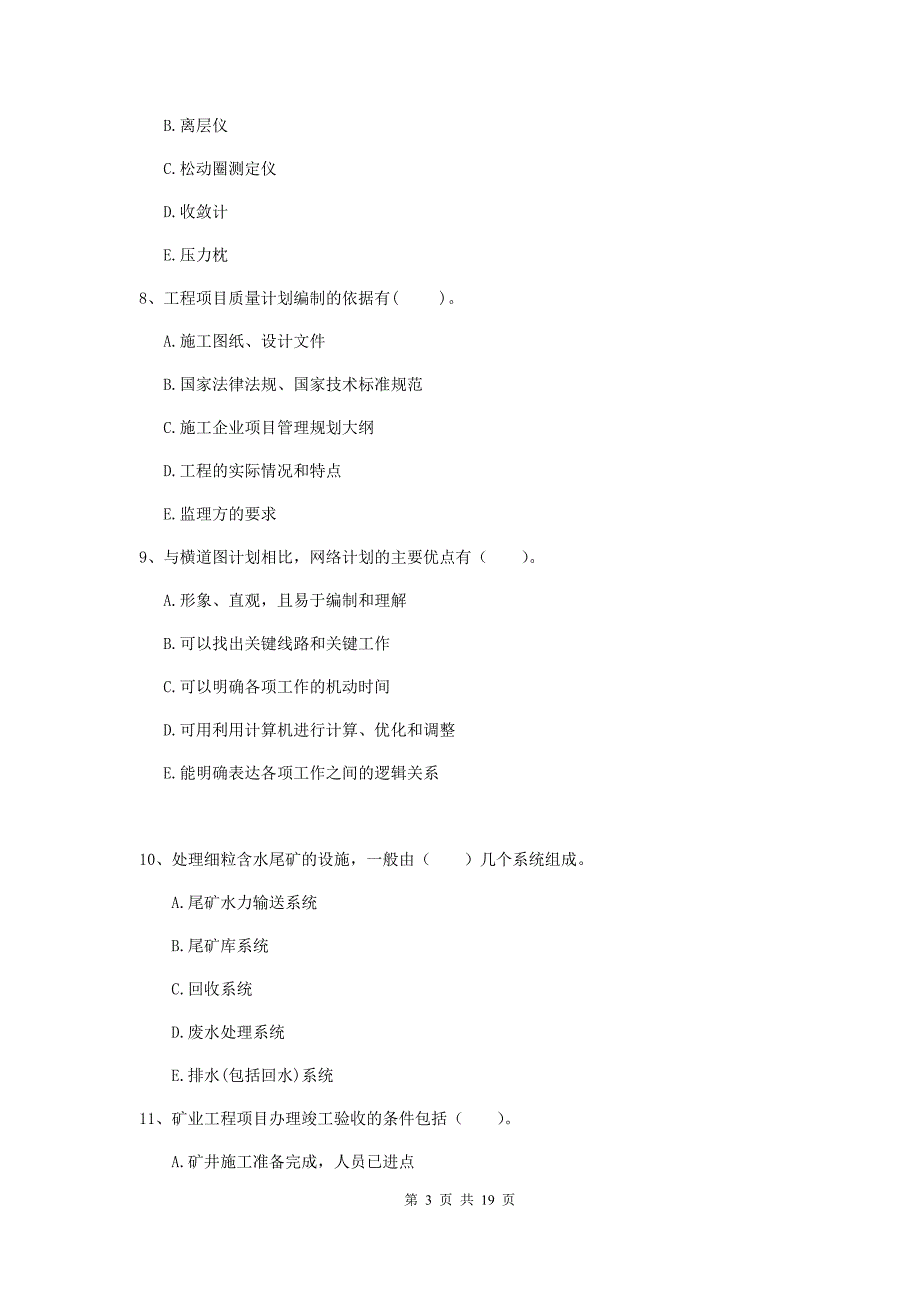 B. 离层仪

C. 松动圈测定仪

D. 收敛计

E. 压力枕

8、工程项目质量计划编制的依据有（　　）。

A. 施工图纸、设计文件

B. 国家法律法规、国家技术标准规范

C. 施工企业项目管理规划大纲

D. 工程的实际情况和特点

E. 监理方的要求

9、与横道图计划相比，网络计划的主要优点有（　　）。

A. 形象、直观，且易于编制和理解

B. 可以找出关键线路和关键工作

C. 可以明确各项工作的机动时间

D. 可用利用计算机进行计算、优化和调整

E. 能明确表达各项工作之间的逻辑关系

10、处理细粒含水尾矿的设施，一般由（　　）几个系统组成。

A. 尾矿水力输送系统

B. 尾矿库系统

C. 回收系统

D. 废水处理系统

E. 排水(包括回水)系统

11、矿业工程项目办理竣工验收的条件包括（　　）。

A. 矿井施工准备完成，人员已进点

第 3 页 共 19 页